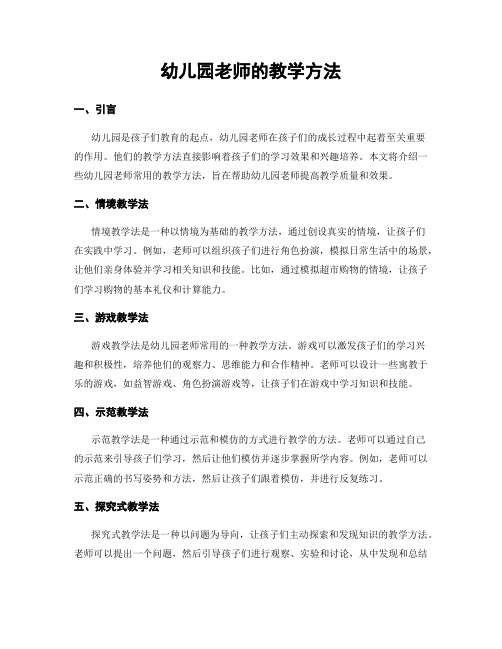 幼儿园老师的教学方法

一、引言

幼儿园是孩子们教育的起点，幼儿园老师在孩子们的成长过程中起着至关重要的作用。他们的教学方法直接影响着孩子们的学习效果和兴趣培养。本文将介绍一些幼儿园老师常用的教学方法，旨在帮助幼儿园老师提高教学质量和效果。

二、情境教学法

情境教学法是一种以情境为基础的教学方法，通过创设真实的情境，让孩子们在实践中学习。例如，老师可以组织孩子们进行角色扮演，模拟日常生活中的场景，让他们亲身体验并学习相关知识和技能。比如，通过模拟超市购物的情境，让孩子们学习购物的基本礼仪和计算能力。

三、游戏教学法

游戏教学法是幼儿园老师常用的一种教学方法。游戏可以激发孩子们的学习兴趣和积极性，培养他们的观察力、思维能力和合作精神。老师可以设计一些寓教于乐的游戏，如益智游戏、角色扮演游戏等，让孩子们在游戏中学习知识和技能。

四、示范教学法

示范教学法是一种通过示范和模仿的方式进行教学的方法。老师可以通过自己的示范来引导孩子们学习，然后让他们模仿并逐步掌握所学内容。例如，老师可以示范正确的书写姿势和方法，然后让孩子们跟着模仿，并进行反复练习。

五、探究式教学法

探究式教学法是一种以问题为导向，让孩子们主动探索和发现知识的教学方法。老师可以提出一个问题，然后引导孩子们进行观察、实验和讨论，从中发现和总结